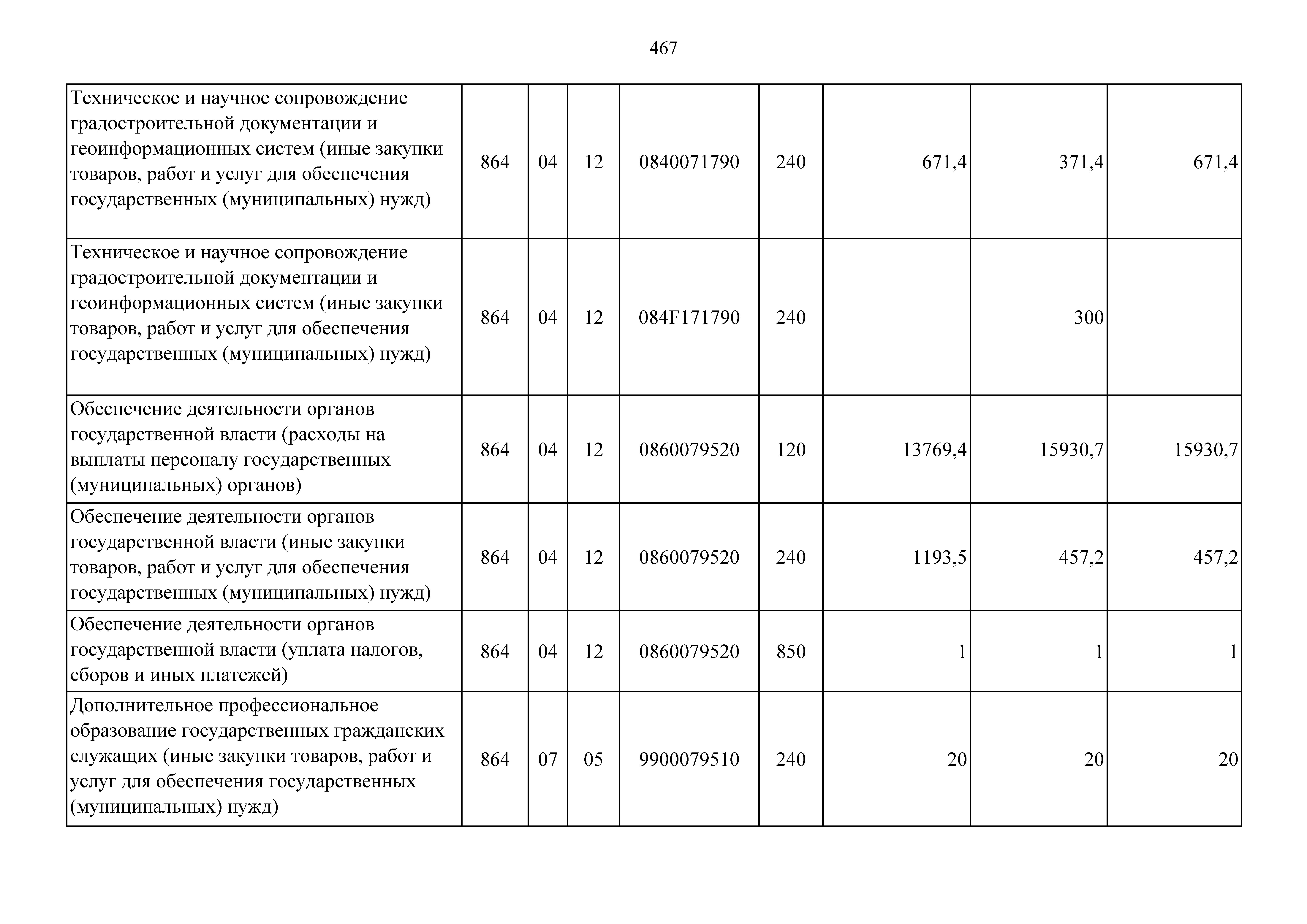 467

| | | | | | | | | |
|---|---|---|---|---|---|---|---|---|
| Техническое и научное сопровождение градостроительной документации и геоинформационных систем (иные закупки товаров, работ и услуг для обеспечения государственных (муниципальных) нужд) | 864 | 04 | 12 | 0840071790 | 240 | 671,4 | 371,4 | 671,4 |
| Техническое и научное сопровождение градостроительной документации и геоинформационных систем (иные закупки товаров, работ и услуг для обеспечения государственных (муниципальных) нужд) | 864 | 04 | 12 | 084F171790 | 240 | | 300 | |
| Обеспечение деятельности органов государственной власти (расходы на выплаты персоналу государственных (муниципальных) органов) | 864 | 04 | 12 | 0860079520 | 120 | 13769,4 | 15930,7 | 15930,7 |
| Обеспечение деятельности органов государственной власти (иные закупки товаров, работ и услуг для обеспечения государственных (муниципальных) нужд) | 864 | 04 | 12 | 0860079520 | 240 | 1193,5 | 457,2 | 457,2 |
| Обеспечение деятельности органов государственной власти (уплата налогов, сборов и иных платежей) | 864 | 04 | 12 | 0860079520 | 850 | 1 | 1 | 1 |
| Дополнительное профессиональное образование государственных гражданских служащих (иные закупки товаров, работ и услуг для обеспечения государственных (муниципальных) нужд) | 864 | 07 | 05 | 9900079510 | 240 | 20 | 20 | 20 |